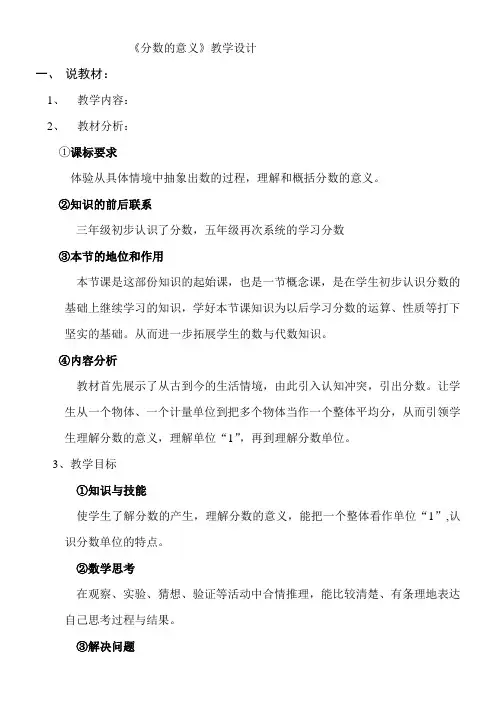 《分数的意义》教学设计

一、 说教材：

1、 教学内容：

2、 教材分析：

①课标要求

体验从具体情境中抽象出数的过程，理解和概括分数的意义。

②知识的前后联系

三年级初步认识了分数，五年级再次系统的学习分数

③本节的地位和作用

本节课是这部份知识的起始课，也是一节概念课，是在学生初步认识分数的基础上继续学习的知识，学好本节课知识为以后学习分数的运算、性质等打下坚实的基础。从而进一步拓展学生的数与代数知识。

④内容分析

教材首先展示了从古到今的生活情境，由此引入认知冲突，引出分数。让学生从一个物体、一个计量单位到把多个物体当作一个整体平均分，从而引领学生理解分数的意义，理解单位“1”，再到理解分数单位。

3、教学目标

①知识与技能

使学生了解分数的产生，理解分数的意义，能把一个整体看作单位“1”,认识分数单位的特点。

②数学思考

在观察、实验、猜想、验证等活动中合情推理，能比较清楚、有条理地表达自己思考过程与结果。

③解决问题